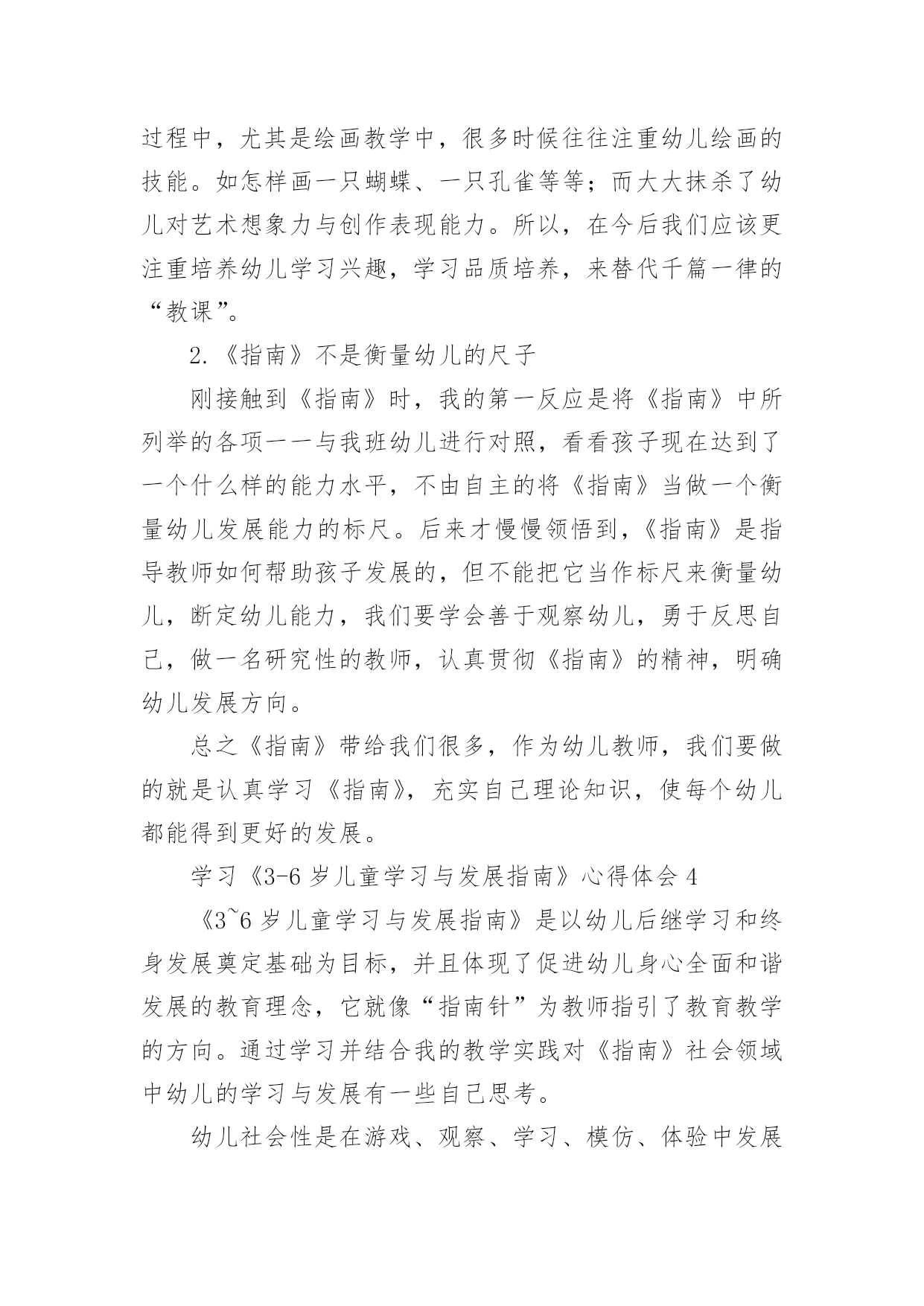 过程中，尤其是绘画教学中，很多时候往往注重幼儿绘画的技能。如怎样画一只蝴蝶、一只孔雀等等；而大大抹杀了幼儿对艺术想象力与创作表现能力。所以，在今后我们应该更注重培养幼儿学习兴趣，学习品质培养，来替代千篇一律的“教课”。

2.《指南》不是衡量幼儿的尺子

刚接触到《指南》时，我的第一反应是将《指南》中所列举的各项一一与我班幼儿进行对照，看看孩子现在达到了一个什么样的能力水平，不由自主的将《指南》当做一个衡量幼儿发展能力的标尺。后来才慢慢领悟到，《指南》是指导教师如何帮助孩子发展的，但不能把它当作标尺来衡量幼儿，断定幼儿能力，我们要学会善于观察幼儿，勇于反思自己，做一名研究性的教师，认真贯彻《指南》的精神，明确幼儿发展方向。

总之《指南》带给我们很多，作为幼儿教师，我们要做的就是认真学习《指南》，充实自己理论知识，使每个幼儿都能得到更好的发展。

学习《3-6岁儿童学习与发展指南》心得体会4

《3~6岁儿童学习与发展指南》是以幼儿后继学习和终身发展奠定基础为目标，并且体现了促进幼儿身心全面和谐发展的教育理念，它就像“指南针”为教师指引了教育教学的方向。通过学习并结合我的教学实践对《指南》社会领域中幼儿的学习与发展有一些自己思考。

幼儿社会性是在游戏、观察、学习、模仿、体验中发展